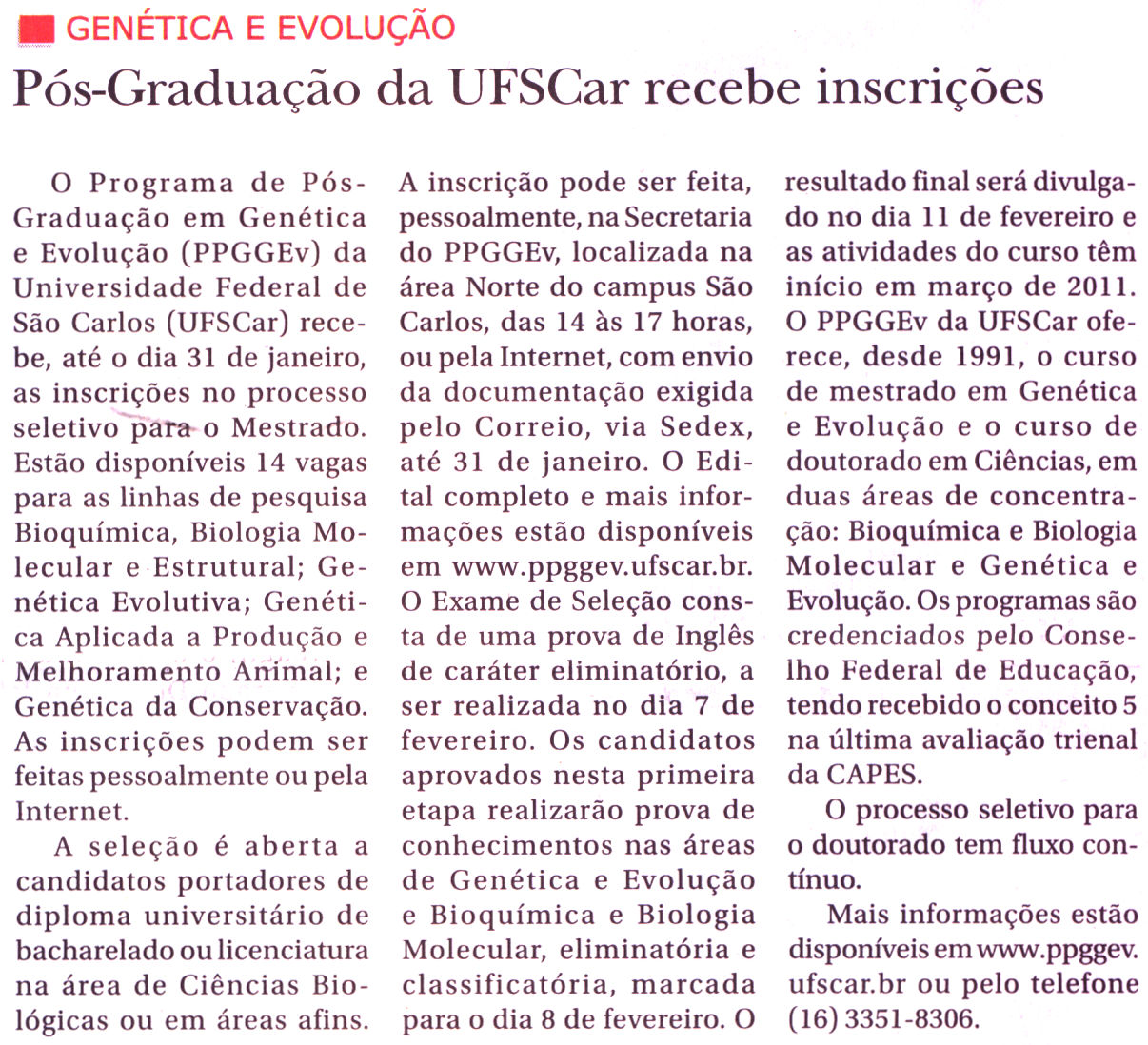 GENÉTICA E EVOLUÇÃO

Pós-Graduação da UFSCar recebe inscrições

O Programa de Pós-Graduação em Genética e Evolução (PPGGEv) da Universidade Federal de São Carlos (UFSCar) recebe, até o dia 31 de janeiro, as inscrições no processo seletivo para o Mestrado. Estão disponíveis 14 vagas para as linhas de pesquisa Bioquímica, Biologia Molecular e Estrutural; Genética Evolutiva; Genética Aplicada a Produção e Melhoramento Animal; e Genética da Conservação. As inscrições podem ser feitas pessoalmente ou pela Internet.

A seleção é aberta a candidatos portadores de diploma universitário de bacharelado ou licenciatura na área de Ciências Biológicas ou em áreas afins. A inscrição pode ser feita, pessoalmente, na Secretaria do PPGGEv, localizada na área Norte do campus São Carlos, das 14 às 17 horas, ou pela Internet, com envio da documentação exigida pelo Correio, via Sedex, até 31 de janeiro. O Edital completo e mais informações estão disponíveis em www.ppggev.ufscar.br. O Exame de Seleção consta de uma prova de Inglês de caráter eliminatório, a ser realizada no dia 7 de fevereiro. Os candidatos aprovados nesta primeira etapa realizarão prova de conhecimentos nas áreas de Genética e Evolução e Bioquímica e Biologia Molecular, eliminatória e classificatória, marcada para o dia 8 de fevereiro. O resultado final será divulgado no dia 11 de fevereiro e as atividades do curso têm início em março de 2011. O PPGGEv da UFSCar oferece, desde 1991, o curso de mestrado em Genética e Evolução e o curso de doutorado em Ciências, em duas áreas de concentração: Bioquímica e Biologia Molecular e Genética e Evolução. Os programas são credenciados pelo Conselho Federal de Educação, tendo recebido o conceito 5 na última avaliação trienal da CAPES.

O processo seletivo para o doutorado tem fluxo contínuo.

Mais informações estão disponíveis em www.ppggev.ufscar.br ou pelo telefone (16) 3351-8306.